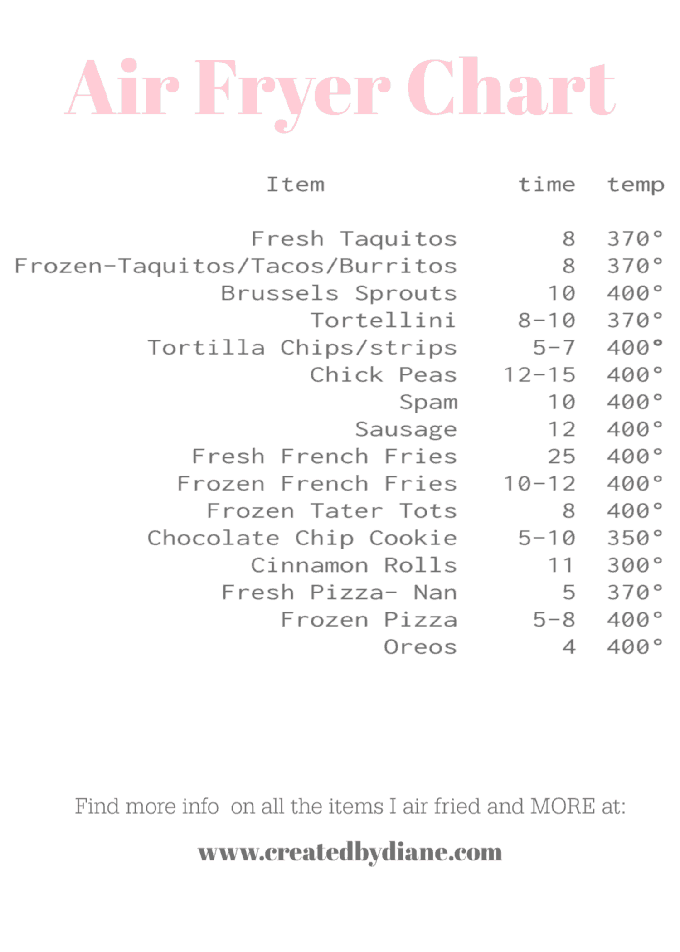 Air Fryer Chart

| Item | time | temp |
|---|---|---|
| Fresh Taquitos | 8 | 370° |
| Frozen-Taquitos/Tacos/Burritos | 8 | 370° |
| Brussels Sprouts | 10 | 400° |
| Tortellini | 8-10 | 370° |
| Tortilla Chips/strips | 5-7 | 400° |
| Chick Peas | 12-15 | 400° |
| Spam | 10 | 400° |
| Sausage | 12 | 400° |
| Fresh French Fries | 25 | 400° |
| Frozen French Fries | 10-12 | 400° |
| Frozen Tater Tots | 8 | 400° |
| Chocolate Chip Cookie | 5-10 | 350° |
| Cinnamon Rolls | 11 | 300° |
| Fresh Pizza- Nan | 5 | 370° |
| Frozen Pizza | 5-8 | 400° |
| Oreos | 4 | 400° |

Find more info on all the items I air fried and MORE at:

www.createdbydiane.com